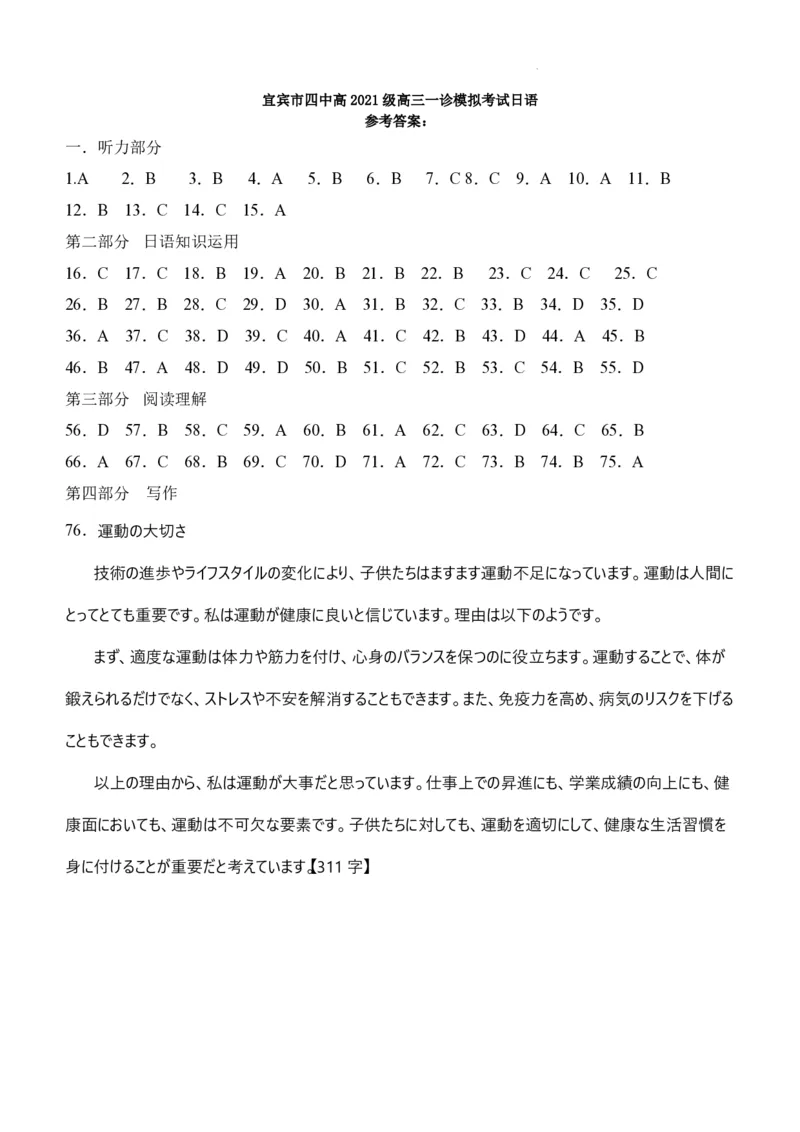 宜宾市四中高 2021 级高三一诊模拟考试日语
参考答案：

一．听力部分

1.A　2．B　3．B　4．A　5．B　6．B　7．C 8．C　9．A　10．A　11．B
12．B　13．C　14．C　15．A

第二部分　日语知识运用

16．C　17．C　18．B　19．A　20．B　21．B　22．B　23．C　24．C　25．C
26．B　27．B　28．C　29．D　30．A　31．B　32．C　33．B　34．D　35．D
36．A　37．C　38．D　39．C　40．A　41．C　42．B　43．D　44．A　45．B
46．B　47．A　48．D　49．D　50．B　51．C　52．B　53．C　54．B　55．D

第三部分　阅读理解

56．D　57．B　58．C　59．A　60．B　61．A　62．C　63．D　64．C　65．B
66．A　67．C　68．B　69．C　70．D　71．A　72．C　73．B　74．B　75．A

第四部分　写作

76．運動の大切さ

技術の進歩やライフスタイルの変化により、子供たちはますます運動不足になっています。運動は人間にとってとても重要です。私は運動が健康に良いと信じています。理由は以下のようです。

まず、適度な運動は体力や筋力を付け、心身のバランスを保つのに役立ちます。運動することで、体が鍛えられるだけでなく、ストレスや不安を解消することもできます。また、免疫力を高め、病気のリスクを下げることもできます。

以上の理由から、私は運動が大事だと思っています。仕事上での昇進にも、学業成績の向上にも、健康面においても、運動は不可欠な要素です。子供たちに対しても、運動を適切にして、健康な生活習慣を身に付けることが重要だと考えています。【311 字】